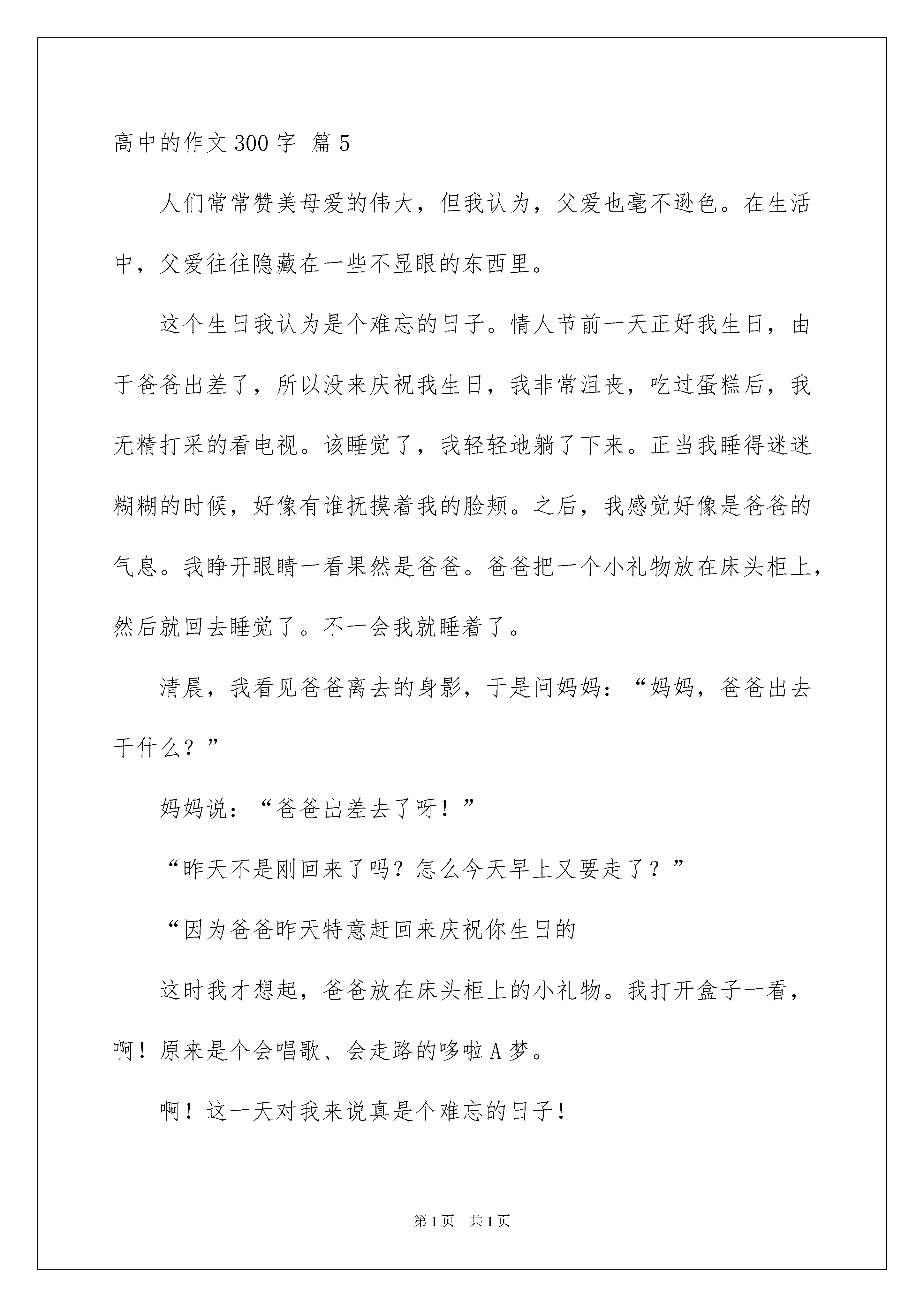 高中的作文300字 篇5

人们常常赞美母爱的伟大，但我认为，父爱也毫不逊色。在生活中，父爱往往隐藏在一些不显眼的东西里。

这个生日我认为是个难忘的日子。情人节前一天正好我生日，由于爸爸出差了，所以没来庆祝我生日，我非常沮丧，吃过蛋糕后，我无精打采的看电视。该睡觉了，我轻轻地躺了下来。正当我睡得迷迷糊糊的时候，好像有谁抚摸着我的脸颊。之后，我感觉好像是爸爸的气息。我睁开眼睛一看果然是爸爸。爸爸把一个小礼物放在床头柜上，然后就回去睡觉了。不一会我就睡着了。

清晨，我看见爸爸离去的身影，于是问妈妈：“妈妈，爸爸出去干什么？”

妈妈说：“爸爸出差去了呀！”

“昨天不是刚回来了吗？怎么今天早上又要走了？”

“因为爸爸昨天特意赶回来庆祝你生日的

这时我才想起，爸爸放在床头柜上的小礼物。我打开盒子一看，啊！原来是个会唱歌、会走路的哆啦A梦。

啊！这一天对我来说真是个难忘的日子！

第1页 共1页